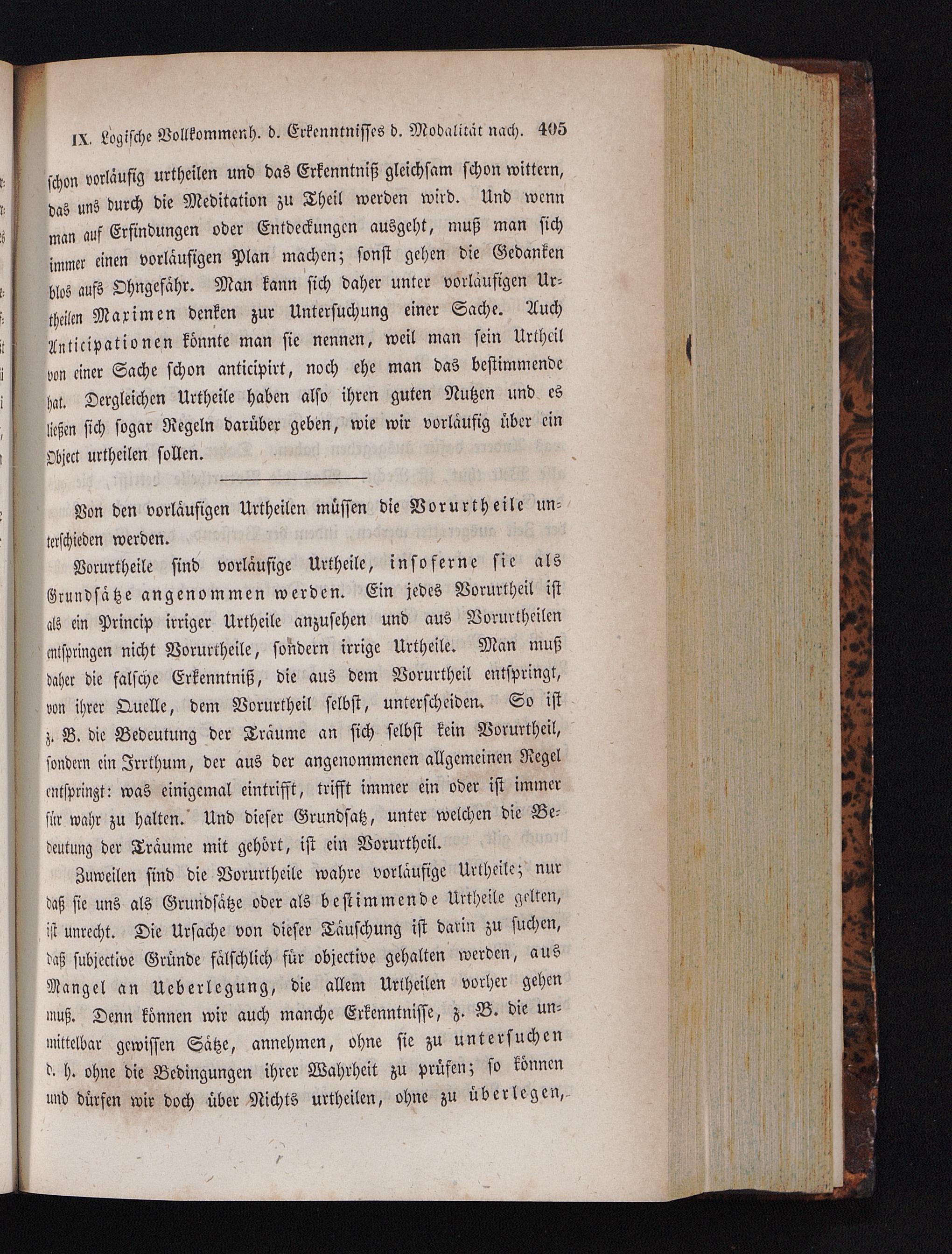 IX. Logische Vollkommenh. d. Erkenntnisses d. Modalität nach. 405

schon vorläufig urtheilen und das Erkenntniß gleichsam schon wittern, das uns durch die Meditation zu Theil werden wird. Und wenn man auf Erfindungen oder Entdeckungen ausgeht, muß man sich immer einen vorläufigen Plan machen; sonst gehen die Gedanken blos aufs Ohngefähr. Man kann sich daher unter vorläufigen Urtheilen Maximen denken zur Untersuchung einer Sache. Auch Anticipationen könnte man sie nennen, weil man sein Urtheil von einer Sache schon anticipirt, noch ehe man das bestimmende hat. Dergleichen Urtheile haben also ihren guten Nutzen und es ließen sich sogar Regeln darüber geben, wie wir vorläufig über ein Object urtheilen sollen.

Von den vorläufigen Urtheilen müssen die Vorurtheile unterschieden werden.

Vorurtheile sind vorläufige Urtheile, insoferne sie als Grundsätze angenommen werden. Ein jedes Vorurtheil ist als ein Princip irriger Urtheile anzusehen und aus Vorurtheilen entspringen nicht Vorurtheile, sondern irrige Urtheile. Man muß daher die falsche Erkenntniß, die aus dem Vorurtheil entspringt, von ihrer Quelle, dem Vorurtheil selbst, unterscheiden. So ist z. B. die Bedeutung der Träume an sich selbst kein Vorurtheil, sondern ein Irrthum, der aus der angenommenen allgemeinen Regel entspringt: was einigemal eintrifft, trifft immer ein oder ist immer für wahr zu halten. Und dieser Grundsatz, unter welchen die Bedeutung der Träume mit gehört, ist ein Vorurtheil.

Zuweilen sind die Vorurtheile wahre vorläufige Urtheile; nur daß sie uns als Grundsätze oder als bestimmende Urtheile gelten, ist unrecht. Die Ursache von dieser Täuschung ist darin zu suchen, daß subjective Gründe fälschlich für objective gehalten werden, aus Mangel an Ueberlegung, die allem Urtheilen vorher gehen muß. Denn können wir auch manche Erkenntnisse, z. B. die unmittelbar gewissen Sätze, annehmen, ohne sie zu untersuchen d. h. ohne die Bedingungen ihrer Wahrheit zu prüfen; so können und dürfen wir doch über Nichts urtheilen, ohne zu überlegen,